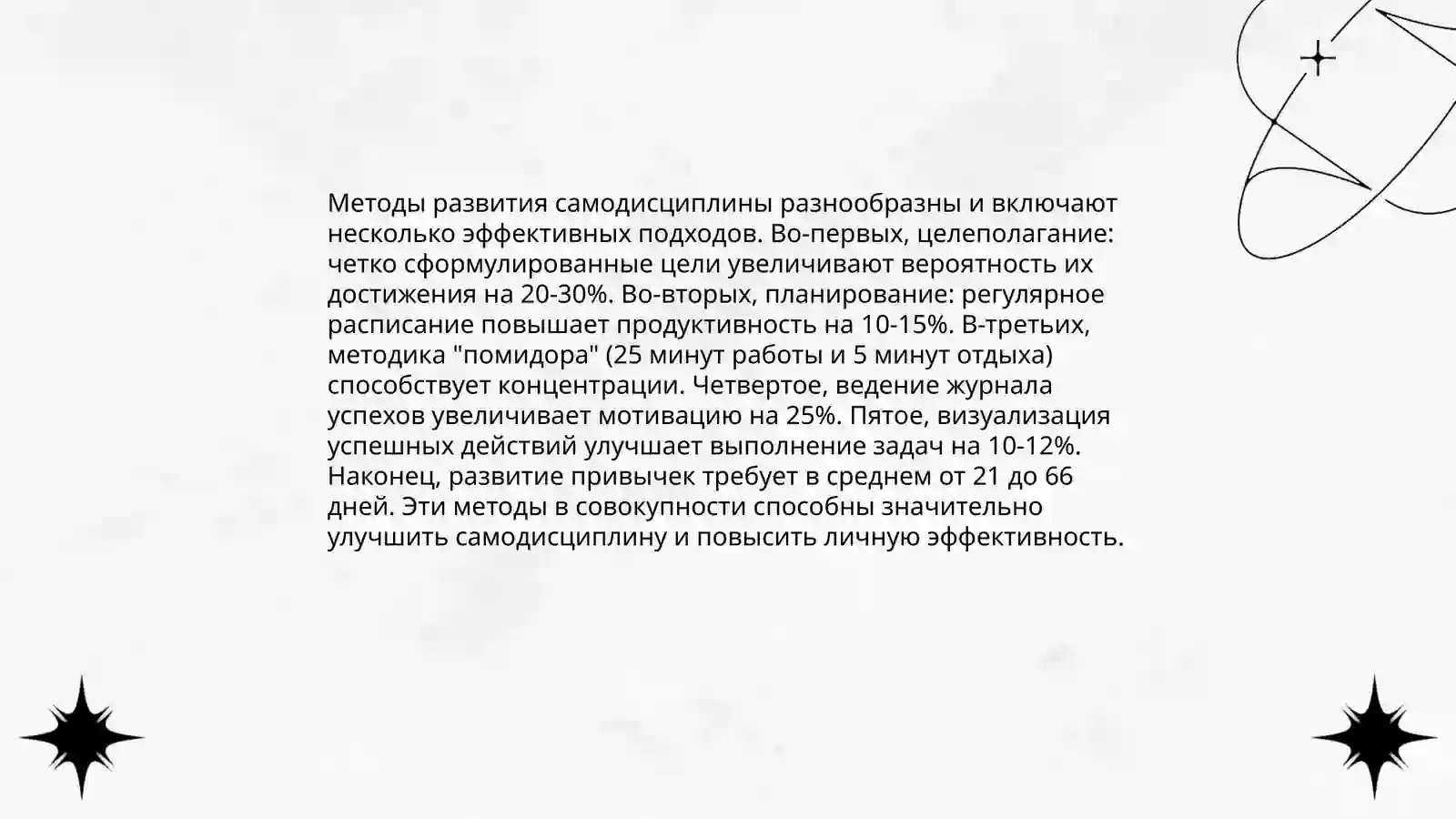 Методы развития самодисциплины разнообразны и включают несколько эффективных подходов. Во-первых, целеполагание: четко сформулированные цели увеличивают вероятность их достижения на 20-30%. Во-вторых, планирование: регулярное расписание повышает продуктивность на 10-15%. В-третьих, методика "помидора" (25 минут работы и 5 минут отдыха) способствует концентрации. Четвертое, ведение журнала успехов увеличивает мотивацию на 25%. Пятое, визуализация успешных действий улучшает выполнение задач на 10-12%. Наконец, развитие привычек требует в среднем от 21 до 66 дней. Эти методы в совокупности способны значительно улучшить самодисциплину и повысить личную эффективность.